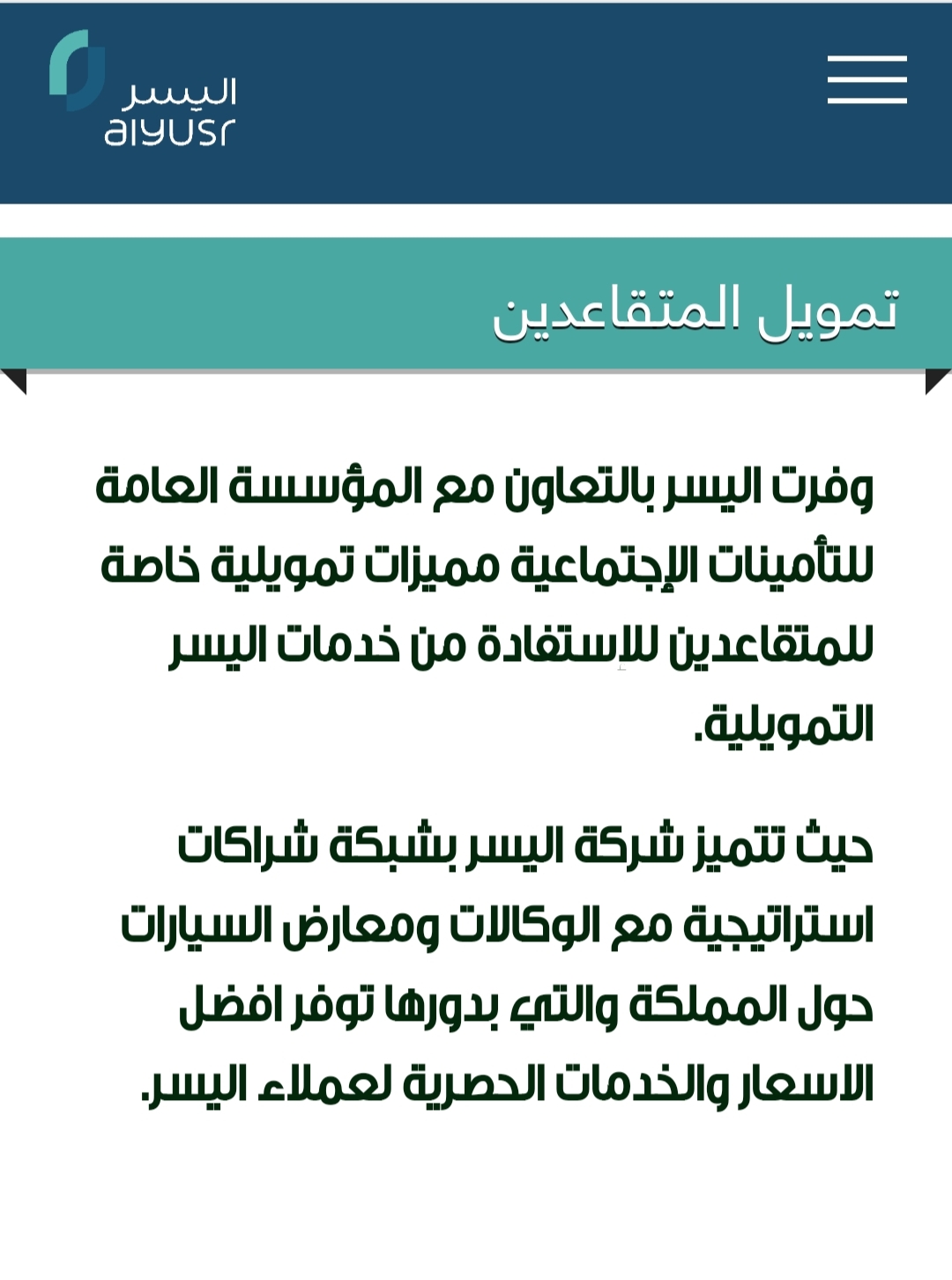 اليسر
alyusr

تمويل المتقاعدين

وفرت اليسر بالتعاون مع المؤسسة العامة للتأمينات الإجتماعية مميزات تمويلية خاصة للمتقاعدين للاستفادة من خدمات اليسر التمويلية.

حيث تتميز شركة اليسر بشبكة شراكات استراتيجية مع الوكالات ومعارض السيارات حول المملكة والتي بدورها توفر افضل الاسعار والخدمات الحصرية لعملاء اليسر.